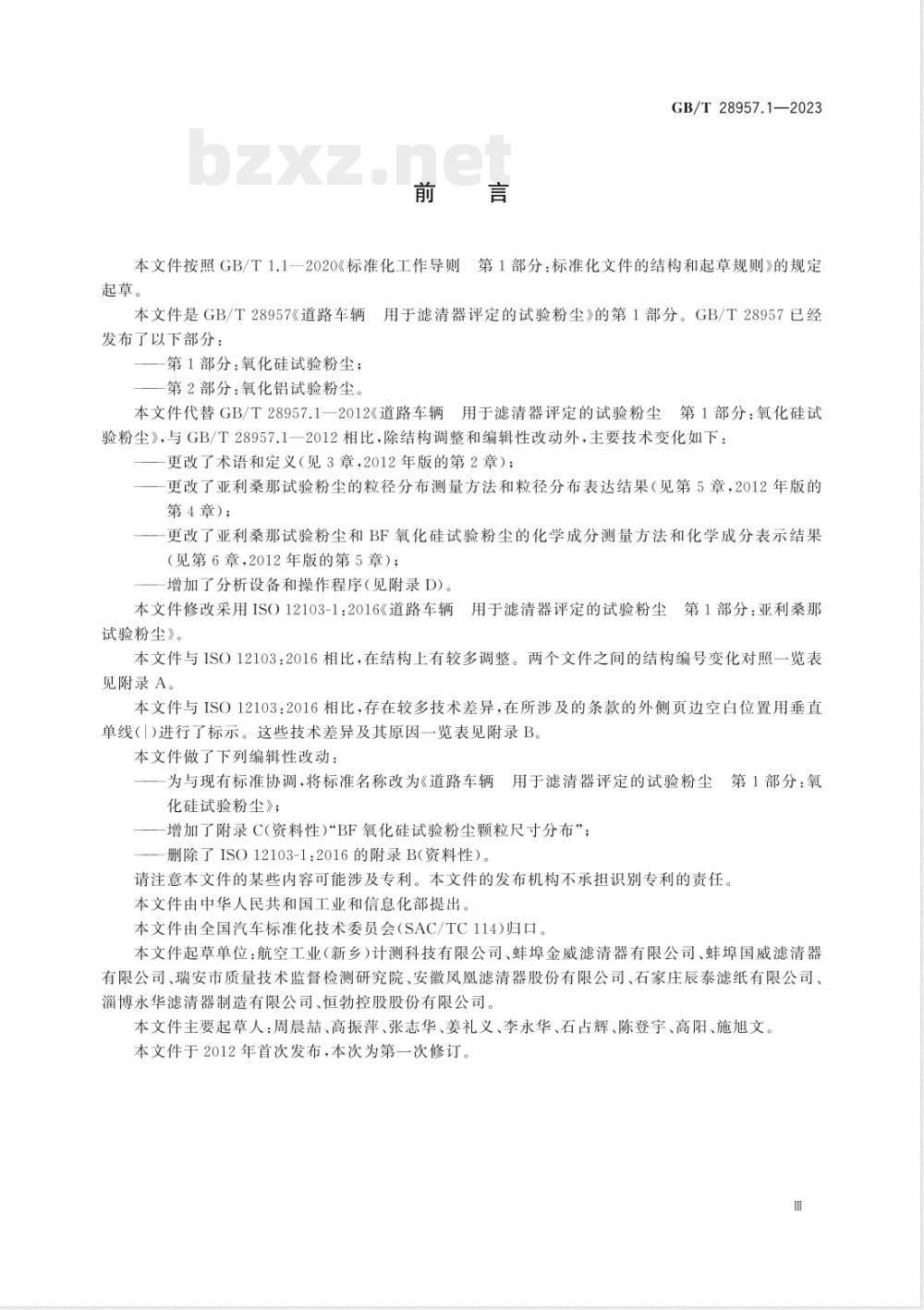 GB/T 28957.1—2023

bzxz.net

前　言

本文件按照 GB/T 1.1—2020《标准化工作导则　第1部分：标准化文件的结构和起草规则》的规定起草。

本文件是 GB/T 28957《道路车辆　用于滤清器评定的试验粉尘》的第1部分。GB/T 28957 已经发布了以下部分：

——第1部分：氧化硅试验粉尘；

——第2部分：氧化铝试验粉尘。

本文件代替 GB/T 28957.1—2012《道路车辆　用于滤清器评定的试验粉尘　第1部分：氧化硅试验粉尘》，与 GB/T 28957.1—2012 相比，除结构调整和编辑性改动外，主要技术变化如下：

——更改了术语和定义（见3章，2012年版的第2章）；

——更改了亚利桑那试验粉尘的粒径分布测量方法和粒径分布表达结果（见第5章，2012年版的第4章）；

——更改了亚利桑那试验粉尘和 BF 氧化硅试验粉尘的化学成分测量方法和化学成分表示结果（见第6章，2012年版的第5章）；

——增加了分析设备和操作程序（见附录 D）。

本文件修改采用 ISO 12103-1:2016《道路车辆　用于滤清器评定的试验粉尘　第1部分：亚利桑那试验粉尘》。

本文件与 ISO 12103:2016 相比，在结构上有较多调整。两个文件之间的结构编号变化对照一览表见附录 A。

本文件与 ISO 12103:2016 相比，存在较多技术差异，在所涉及的条款的外侧页边空白位置用垂直单线(|)进行了标示。这些技术差异及其原因一览表见附录 B。

本文件做了下列编辑性改动：

——为与现有标准协调，将标准名称改为《道路车辆　用于滤清器评定的试验粉尘　第1部分：氧化硅试验粉尘》；

——增加了附录 C(资料性)“BF 氧化硅试验粉尘颗粒尺寸分布”；

——删除了 ISO 12103-1:2016 的附录 B(资料性)。

请注意本文件的某些内容可能涉及专利。本文件的发布机构不承担识别专利的责任。

本文件由中华人民共和国工业和信息化部提出。

本文件由全国汽车标准化技术委员会(SAC/TC 114)归口。

本文件起草单位：航空工业(新乡)计测科技有限公司、蚌埠金威滤清器有限公司、蚌埠国威滤清器有限公司、瑞安市质量技术监督检测研究院、安徽凤凰滤清器股份有限公司、石家庄辰泰滤纸有限公司、淄博永华滤清器制造有限公司、恒勃控股股份有限公司。

本文件主要起草人：周晨喆、高振萍、张志华、姜礼义、李永华、石占辉、陈登宇、高阳、施旭文。

本文件于2012年首次发布，本次为第一次修订。

Ⅲ